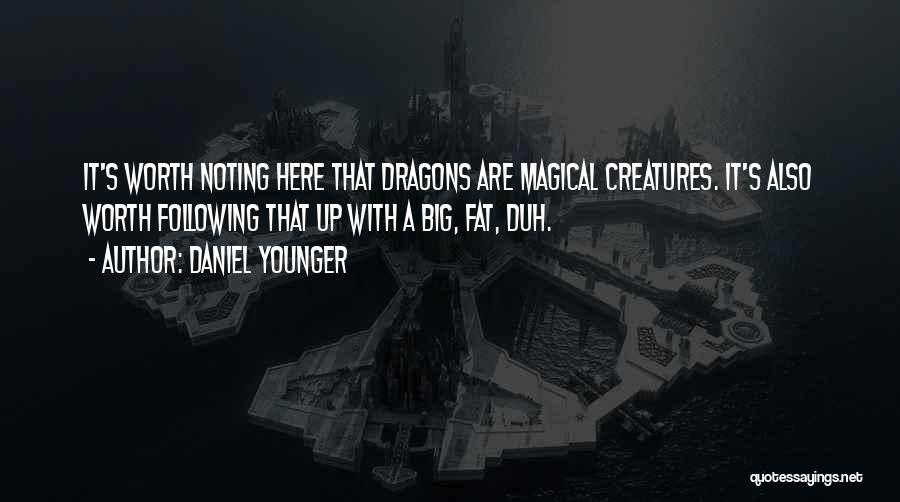 IT'S WORTH NOTING HERE THAT DRAGONS ARE MAGICAL CREATURES. IT'S ALSO WORTH FOLLOWING THAT UP WITH A BIG, FAT, DUH.

- AUTHOR: DANIEL YOUNGER

quotessayings.net